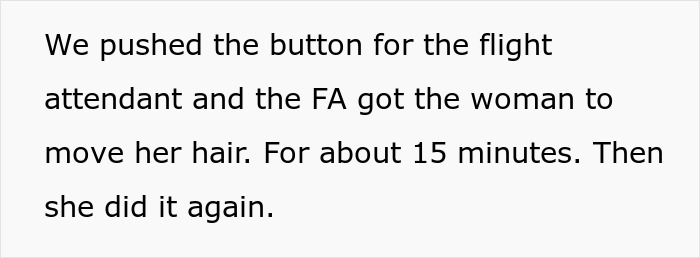 We pushed the button for the flight attendant and the FA got the woman to move her hair. For about 15 minutes. Then she did it again.